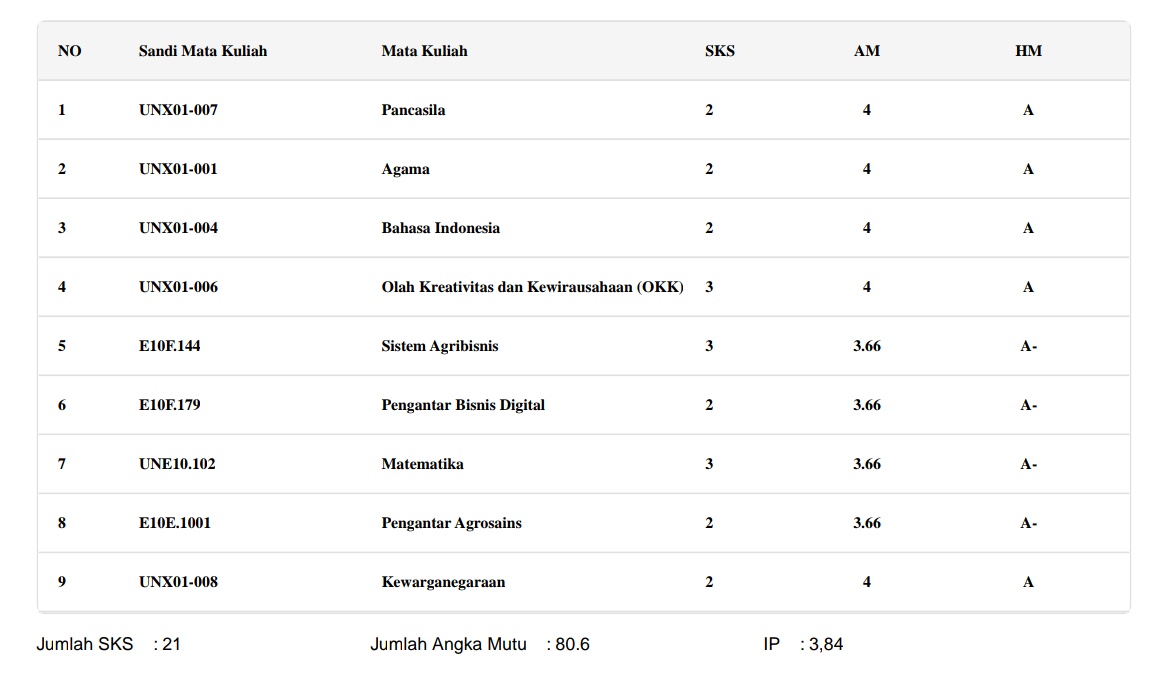 | NO | Sandi Mata Kuliah | Mata Kuliah | SKS | AM | HM |
|---|---|---|---|---|---|
| 1 | UNX01-007 | Pancasila | 2 | 4 | A |
| 2 | UNX01-001 | Agama | 2 | 4 | A |
| 3 | UNX01-004 | Bahasa Indonesia | 2 | 4 | A |
| 4 | UNX01-006 | Olah Kreativitas dan Kewirausahaan (OKK) | 3 | 4 | A |
| 5 | E10F.144 | Sistem Agribisnis | 3 | 3.66 | A- |
| 6 | E10F.179 | Pengantar Bisnis Digital | 2 | 3.66 | A- |
| 7 | UNE10.102 | Matematika | 3 | 3.66 | A- |
| 8 | E10E.1001 | Pengantar Agrosains | 2 | 3.66 | A- |
| 9 | UNX01-008 | Kewarganegaraan | 2 | 4 | A |

Jumlah SKS : 21 Jumlah Angka Mutu : 80.6 IP : 3,84